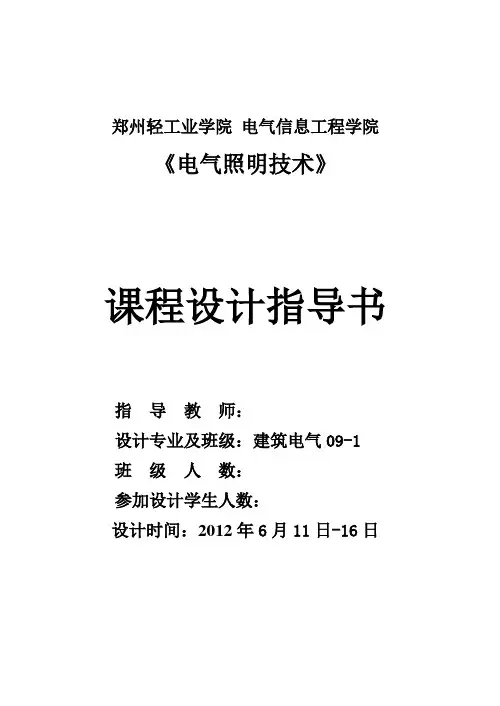 郑州轻工业学院 电气信息工程学院

《电气照明技术》

课程设计指导书

指导教师：

设计专业及班级：建筑电气09-1

班级人数：

参加设计学生人数：

设计时间：2012年6月11日-16日